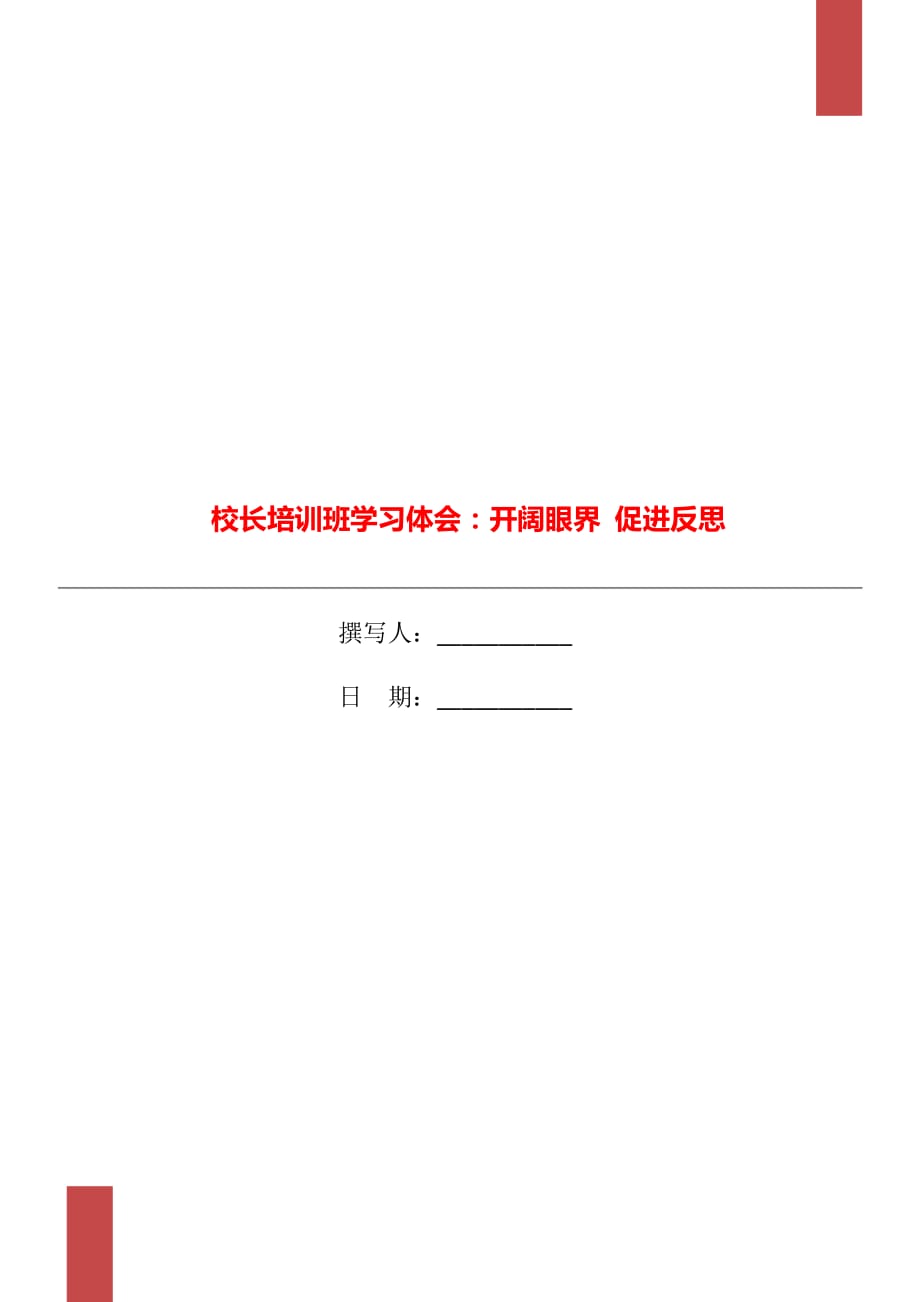 校长培训班学习体会：开阔眼界 促进反思

撰写人：___________

日 期：___________